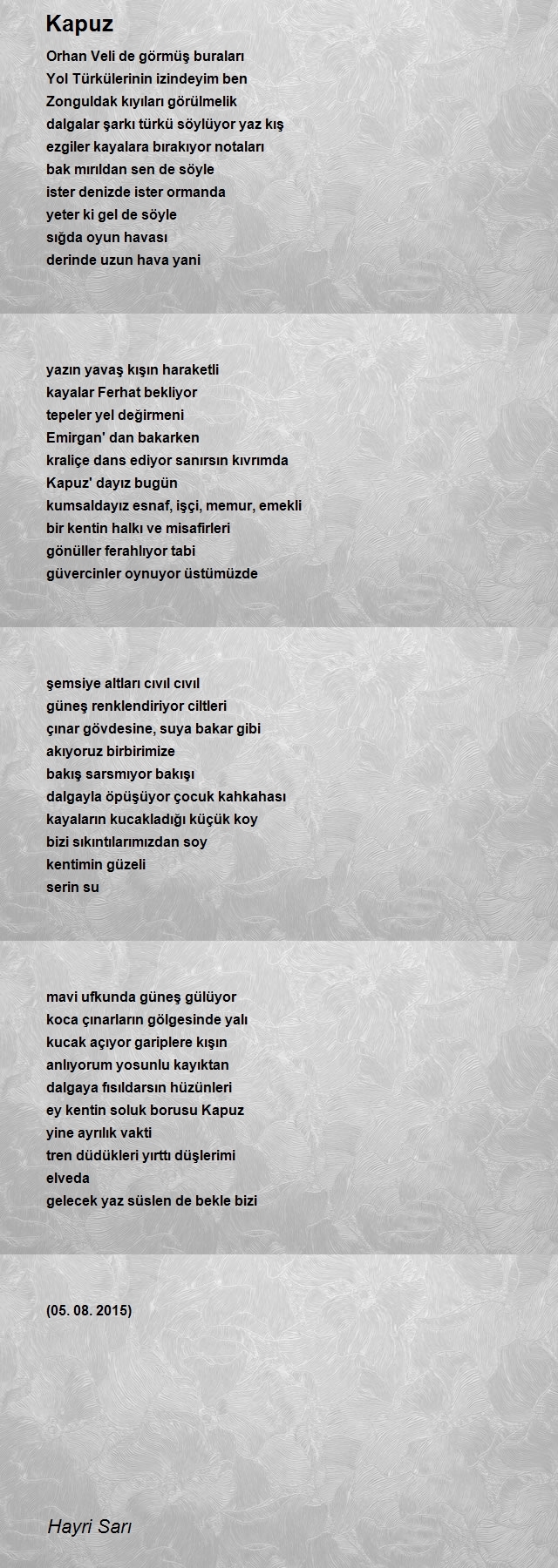 Kapuz

Orhan Veli de görmüş buraları
Yol Türkülerinin izindeyim ben
Zonguldak kıyıları görülmelik
dalgalar şarkı türkü söylüyor yaz kış
ezgiler kayalara bırakıyor notaları
bak mırıldan sen de söyle
ister denizde ister ormanda
yeter ki gel de söyle
sığda oyun havası
derinde uzun hava yani

yazın yavaş kışın haraketli
kayalar Ferhat bekliyor
tepeler yel değirmeni
Emirgan' dan bakarken
kraliçe dans ediyor sanırsın kıvrımda
Kapuz' dayız bugün
kumsaldayız esnaf, işçi, memur, emekli
bir kentin halkı ve misafirleri
gönüller ferahlıyor tabi
güvercinler oynuyor üstümüzde

şemsiye altları cıvıl cıvıl
güneş renklendiriyor ciltleri
çınar gövdesine, suya bakar gibi
akıyoruz birbirimize
bakış sarsmıyor bakışı
dalgayla öpüşüyor çocuk kahkahası
kayaların kucakladığı küçük koy
bizi sıkıntılarımızdan soy
kentimin güzeli
serin su

mavi ufkunda güneş gülüyor
koca çınarların gölgesinde yalı
kucak açıyor gariplere kışın
anlıyorum yosunlu kayıktan
dalgaya fısıldarsın hüzünleri
ey kentin soluk borusu Kapuz
yine ayrılık vakti
tren düdükleri yırttı düşlerimi
elveda
gelecek yaz süslen de bekle bizi

(05. 08. 2015)

Hayri Sarı